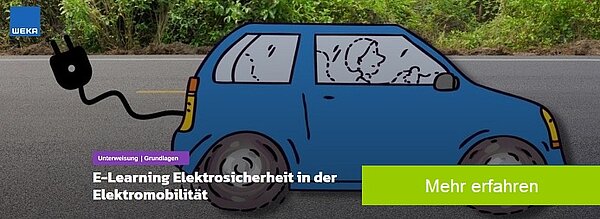 WEKA

Unterweisung | Grundlagen

E-Learning Elektrosicherheit in der Elektromobilität

Mehr erfahren